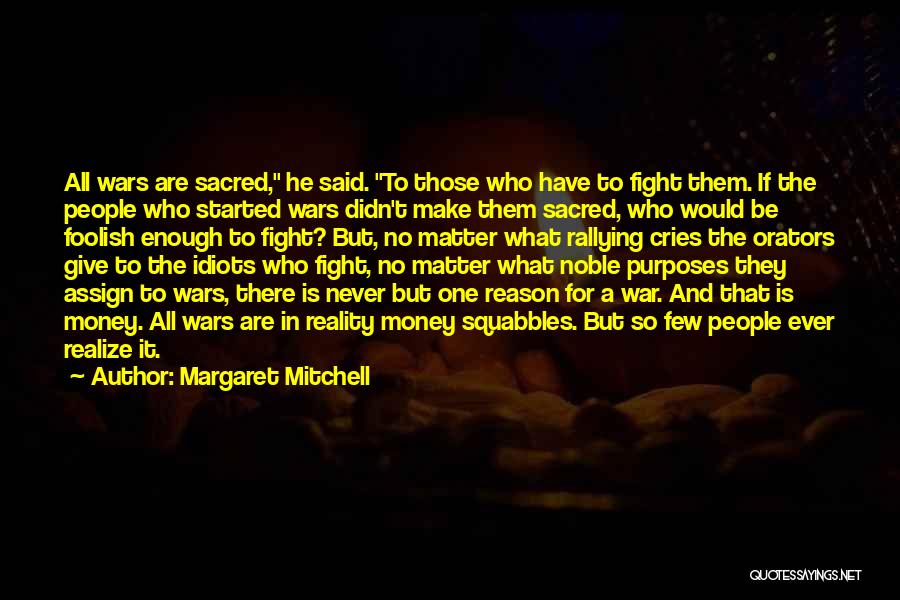 All wars are sacred," he said. "To those who have to fight them. If the people who started wars didn't make them sacred, who would be foolish enough to fight? But, no matter what rallying cries the orators give to the idiots who fight, no matter what noble purposes they assign to wars, there is never but one reason for a war. And that is money. All wars are in reality money squabbles. But so few people ever realize it.

— Author: Margaret Mitchell

QUOTESSAYINGS.NET